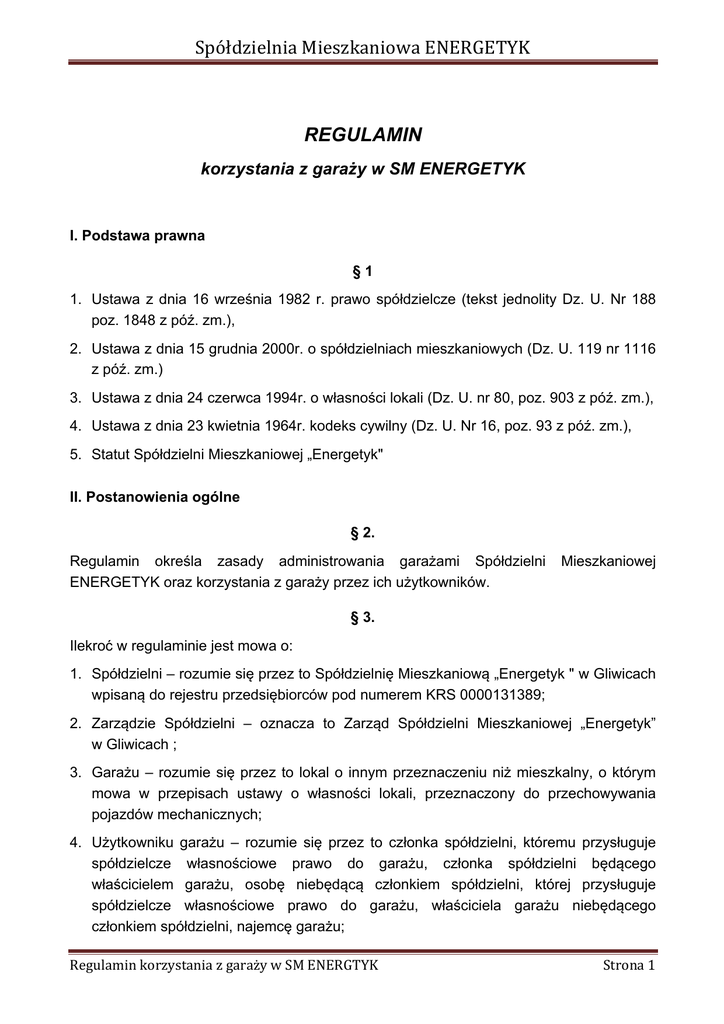 Spółdzielnia Mieszkaniowa ENERGETYK

REGULAMIN

korzystania z garaży w SM ENERGETYK

I. Podstawa prawna

§ 1

1. Ustawa z dnia 16 września 1982 r. prawo spółdzielcze (tekst jednolity Dz. U. Nr 188 poz. 1848 z póź. zm.),
2. Ustawa z dnia 15 grudnia 2000r. o spółdzielniach mieszkaniowych (Dz. U. 119 nr 1116 z póź. zm.)
3. Ustawa z dnia 24 czerwca 1994r. o własności lokali (Dz. U. nr 80, poz. 903 z póź. zm.),
4. Ustawa z dnia 23 kwietnia 1964r. kodeks cywilny (Dz. U. Nr 16, poz. 93 z póź. zm.),
5. Statut Spółdzielni Mieszkaniowej „Energetyk"

II. Postanowienia ogólne

§ 2.

Regulamin określa zasady administrowania garażami Spółdzielni Mieszkaniowej ENERGETYK oraz korzystania z garaży przez ich użytkowników.

§ 3.

Ilekroć w regulaminie jest mowa o:

1. Spółdzielni – rozumie się przez to Spółdzielnię Mieszkaniową „Energetyk " w Gliwicach wpisaną do rejestru przedsiębiorców pod numerem KRS 0000131389;
2. Zarządzie Spółdzielni – oznacza to Zarząd Spółdzielni Mieszkaniowej „Energetyk" w Gliwicach ;
3. Garażu – rozumie się przez to lokal o innym przeznaczeniu niż mieszkalny, o którym mowa w przepisach ustawy o własności lokali, przeznaczony do przechowywania pojazdów mechanicznych;
4. Użytkowniku garażu – rozumie się przez to członka spółdzielni, któremu przysługuje spółdzielcze własnościowe prawo do garażu, członka spółdzielni będącego właścicielem garażu, osobę niebędącą członkiem spółdzielni, której przysługuje spółdzielcze własnościowe prawo do garażu, właściciela garażu niebędącego członkiem spółdzielni, najemcę garażu;

Regulamin korzystania z garaży w SM ENERGTYK Strona 1